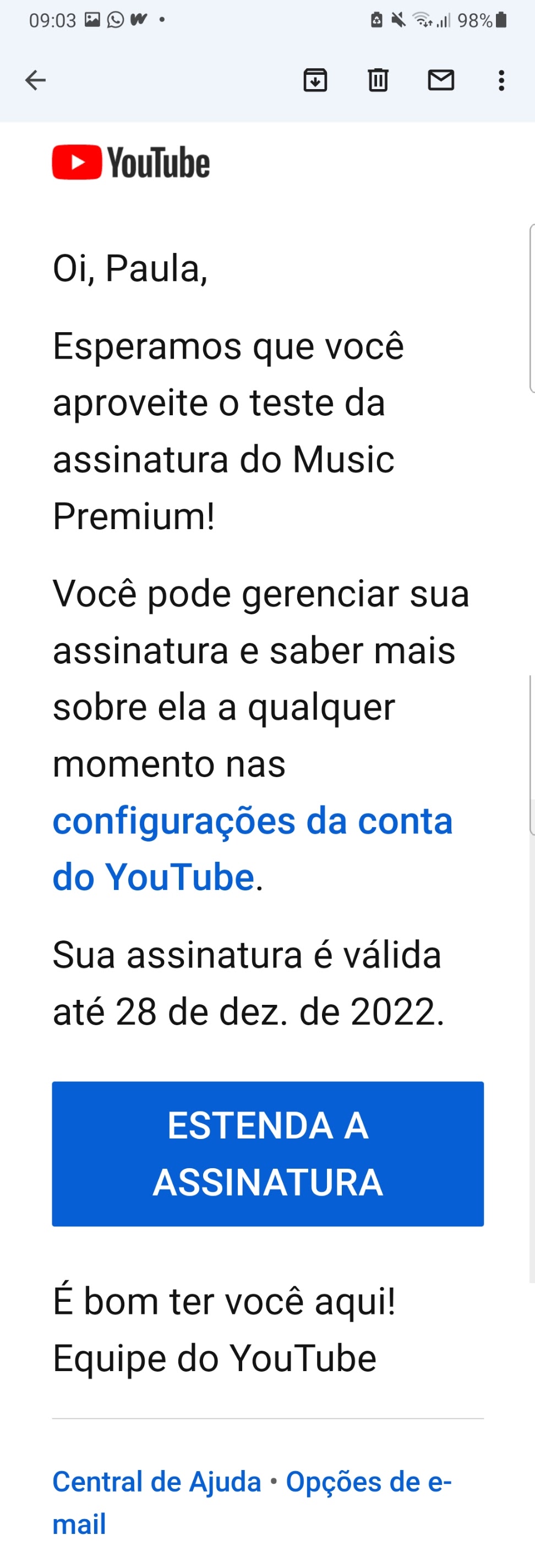 09:03 98%

YouTube

Oi, Paula,

Esperamos que você aproveite o teste da assinatura do Music Premium!

Você pode gerenciar sua assinatura e saber mais sobre ela a qualquer momento nas configurações da conta do YouTube.

Sua assinatura é válida até 28 de dez. de 2022.

ESTENDA A ASSINATURA

É bom ter você aqui!
Equipe do YouTube

Central de Ajuda • Opções de e-mail